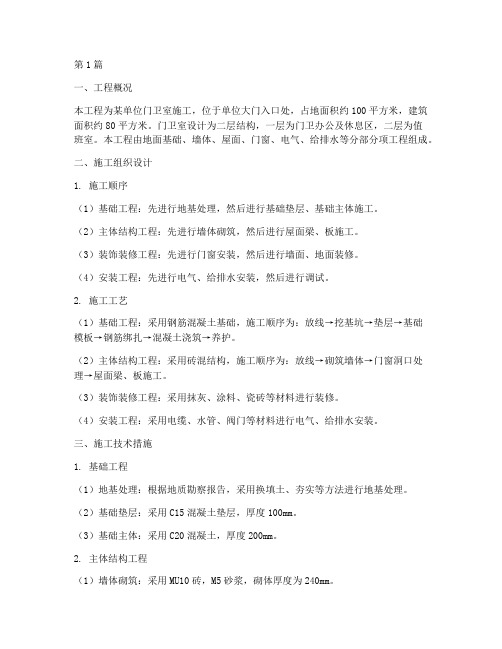 第1篇

一、工程概况

本工程为某单位门卫室施工，位于单位大门入口处，占地面积约100平方米，建筑面积约80平方米。门卫室设计为二层结构，一层为门卫办公及休息区，二层为值班室。本工程由地面基础、墙体、屋面、门窗、电气、给排水等分部分项工程组成。

二、施工组织设计

1. 施工顺序

（1）基础工程：先进行地基处理，然后进行基础垫层、基础主体施工。

（2）主体结构工程：先进行墙体砌筑，然后进行屋面梁、板施工。

（3）装饰装修工程：先进行门窗安装，然后进行墙面、地面装修。

（4）安装工程：先进行电气、给排水安装，然后进行调试。

2. 施工工艺

（1）基础工程：采用钢筋混凝土基础，施工顺序为：放线→挖基坑→垫层→基础模板→钢筋绑扎→混凝土浇筑→养护。

（2）主体结构工程：采用砖混结构，施工顺序为：放线→砌筑墙体→门窗洞口处理→屋面梁、板施工。

（3）装饰装修工程：采用抹灰、涂料、瓷砖等材料进行装修。

（4）安装工程：采用电缆、水管、阀门等材料进行电气、给排水安装。

三、施工技术措施

1. 基础工程

（1）地基处理：根据地质勘察报告，采用换填土、夯实等方法进行地基处理。

（2）基础垫层：采用C15混凝土垫层，厚度100mm。

（3）基础主体：采用C20混凝土，厚度200mm。

2. 主体结构工程

（1）墙体砌筑：采用MU10砖，M5砂浆，砌体厚度为240mm。